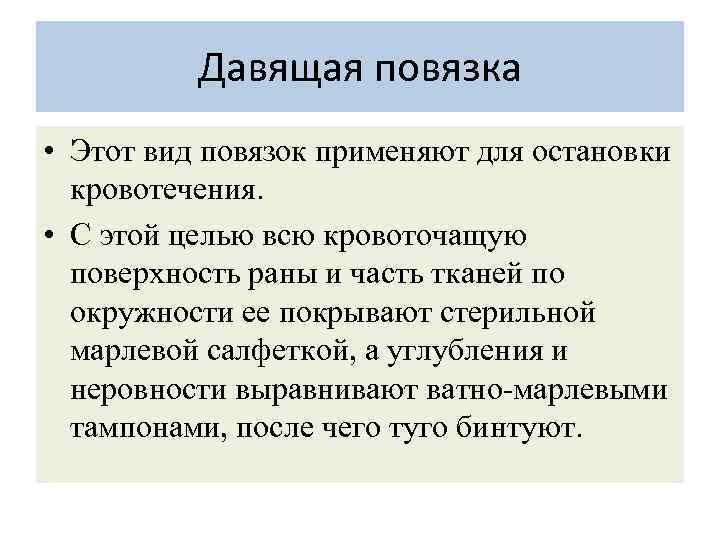 Давящая повязка

• Этот вид повязок применяют для остановки кровотечения.
• С этой целью всю кровоточащую поверхность раны и часть тканей по окружности ее покрывают стерильной марлевой салфеткой, а углубления и неровности выравнивают ватно-марлевыми тампонами, после чего туго бинтуют.